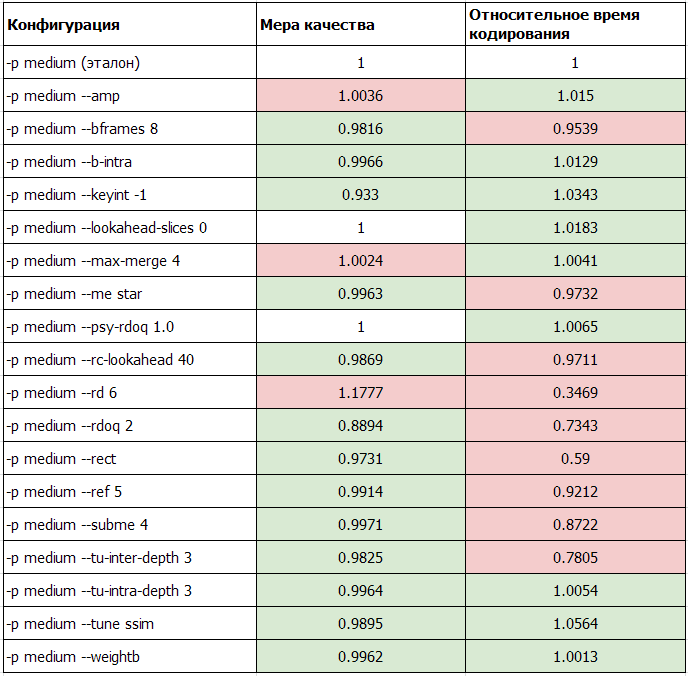 | Конфигурация | Мера качества | Относительное время кодирования |
|---|---|---|
| -p medium (эталон) | 1 | 1 |
| -p medium --amp | 1.0036 | 1.015 |
| -p medium --bframes 8 | 0.9816 | 0.9539 |
| -p medium --b-intra | 0.9966 | 1.0129 |
| -p medium --keyint -1 | 0.933 | 1.0343 |
| -p medium --lookahead-slices 0 | 1 | 1.0183 |
| -p medium --max-merge 4 | 1.0024 | 1.0041 |
| -p medium --me star | 0.9963 | 0.9732 |
| -p medium --psy-rdoq 1.0 | 1 | 1.0065 |
| -p medium --rc-lookahead 40 | 0.9869 | 0.9711 |
| -p medium --rd 6 | 1.1777 | 0.3469 |
| -p medium --rdoq 2 | 0.8894 | 0.7343 |
| -p medium --rect | 0.9731 | 0.59 |
| -p medium --ref 5 | 0.9914 | 0.9212 |
| -p medium --subme 4 | 0.9971 | 0.8722 |
| -p medium --tu-inter-depth 3 | 0.9825 | 0.7805 |
| -p medium --tu-intra-depth 3 | 0.9964 | 1.0054 |
| -p medium --tune ssim | 0.9895 | 1.0564 |
| -p medium --weightb | 0.9962 | 1.0013 |